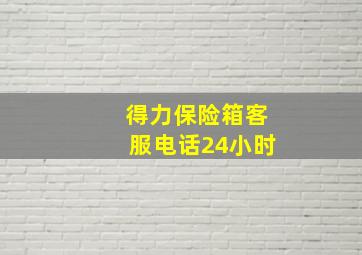 得力保险箱客服电话24小时